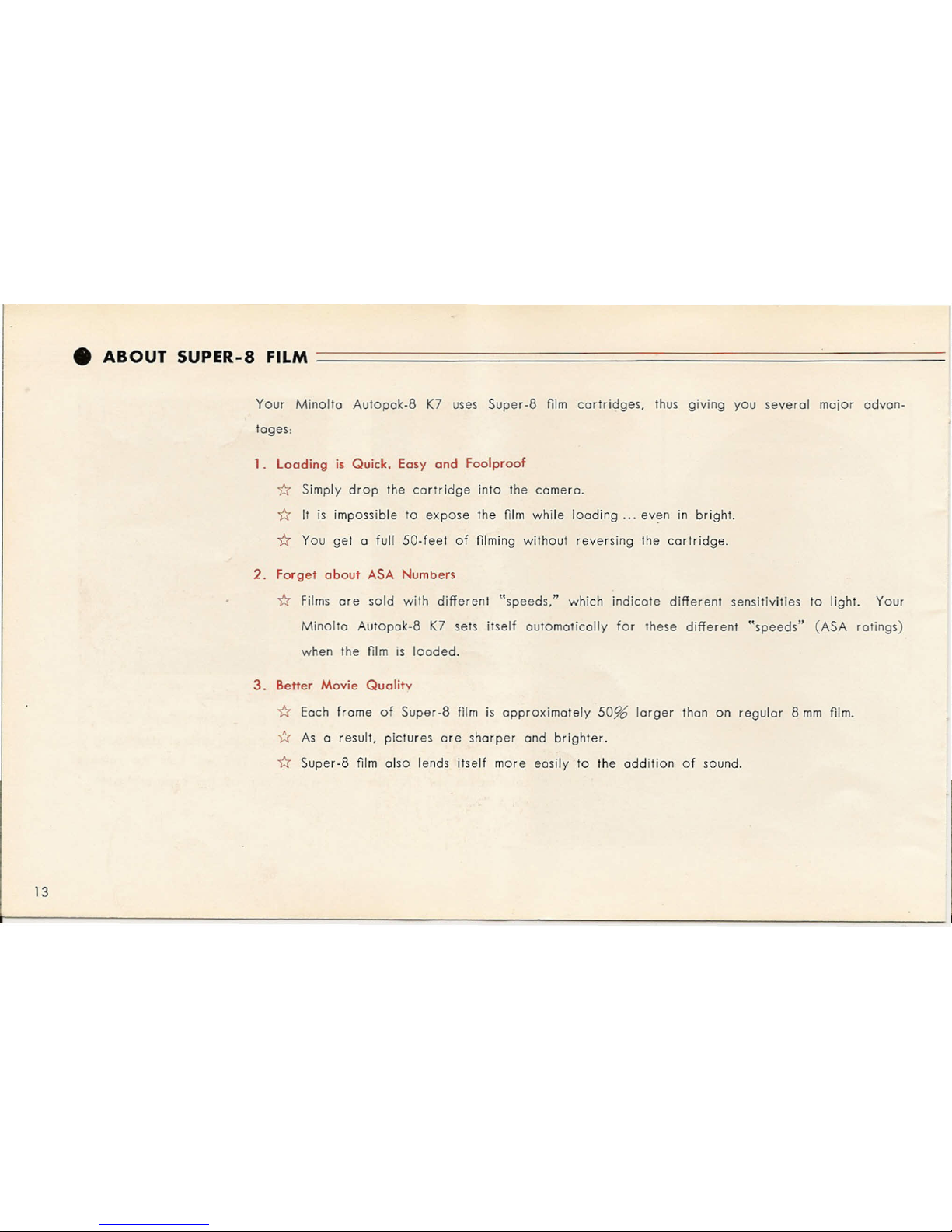 ● ABOUT SUPER-8 FILM

Your Minolta Autopak-8 K7 uses Super-8 film cartridges, thus giving you several major advantages:

1. Loading is Quick, Easy and Foolproof

☆ Simply drop the cartridge into the camera.

☆ It is impossible to expose the film while loading ... even in bright.

☆ You get a full 50-feet of filming without reversing the cartridge.

2. Forget about ASA Numbers

☆ Films are sold with different "speeds," which indicate different sensitivities to light. Your Minolta Autopak-8 K7 sets itself automatically for these different "speeds" (ASA ratings) when the film is loaded.

3. Better Movie Quality

☆ Each frame of Super-8 film is approximately 50% larger than on regular 8 mm film.

☆ As a result, pictures are sharper and brighter.

☆ Super-8 film also lends itself more easily to the addition of sound.

13